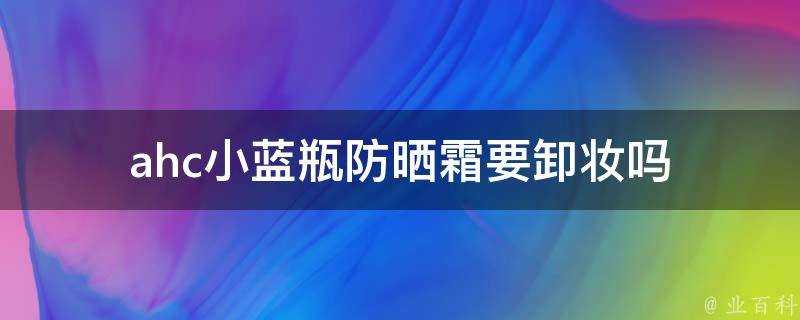 ahc小蓝瓶防晒霜要卸妆吗

@ 业百科